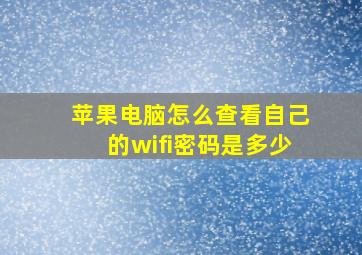 苹果电脑怎么查看自己的wifi密码是多少